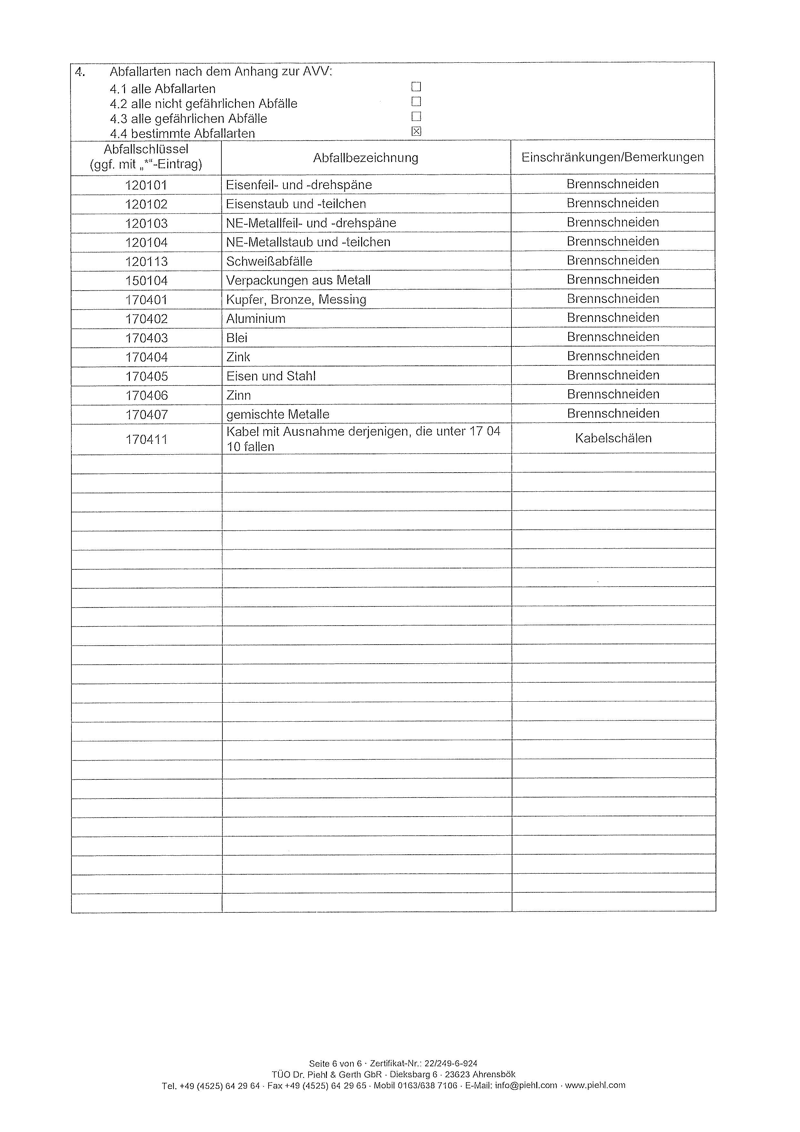 4. Abfallarten nach dem Anhang zur AVV:
4.1 alle Abfallarten ☐
4.2 alle nicht gefährlichen Abfälle ☐
4.3 alle gefährlichen Abfälle ☐
4.4 bestimmte Abfallarten ☒

| Abfallschlüssel (ggf. mit „*"-Eintrag) | Abfallbezeichnung | Einschränkungen/Bemerkungen |
|---|---|---|
| 120101 | Eisenfeil- und -drehspäne | Brennschneiden |
| 120102 | Eisenstaub und -teilchen | Brennschneiden |
| 120103 | NE-Metallfeil- und -drehspäne | Brennschneiden |
| 120104 | NE-Metallstaub und -teilchen | Brennschneiden |
| 120113 | Schweißabfälle | Brennschneiden |
| 150104 | Verpackungen aus Metall | Brennschneiden |
| 170401 | Kupfer, Bronze, Messing | Brennschneiden |
| 170402 | Aluminium | Brennschneiden |
| 170403 | Blei | Brennschneiden |
| 170404 | Zink | Brennschneiden |
| 170405 | Eisen und Stahl | Brennschneiden |
| 170406 | Zinn | Brennschneiden |
| 170407 | gemischte Metalle | Brennschneiden |
| 170411 | Kabel mit Ausnahme derjenigen, die unter 17 04 10 fallen | Kabelschälen |

Seite 6 von 6 · Zertifikat-Nr.: 22/249-6-924
TÜO Dr. Piehl & Gerth GbR · Dieksbarg 6 · 23623 Ahrensbök
Tel. +49 (4525) 64 29 64 · Fax +49 (4525) 64 29 65 · Mobil 0163/638 7106 · E-Mail: info@piehl.com · www.piehl.com